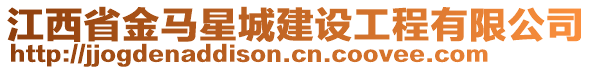 江西省金马星城建设工程有限公司
http://jjogdenaddison.cn.coovee.com